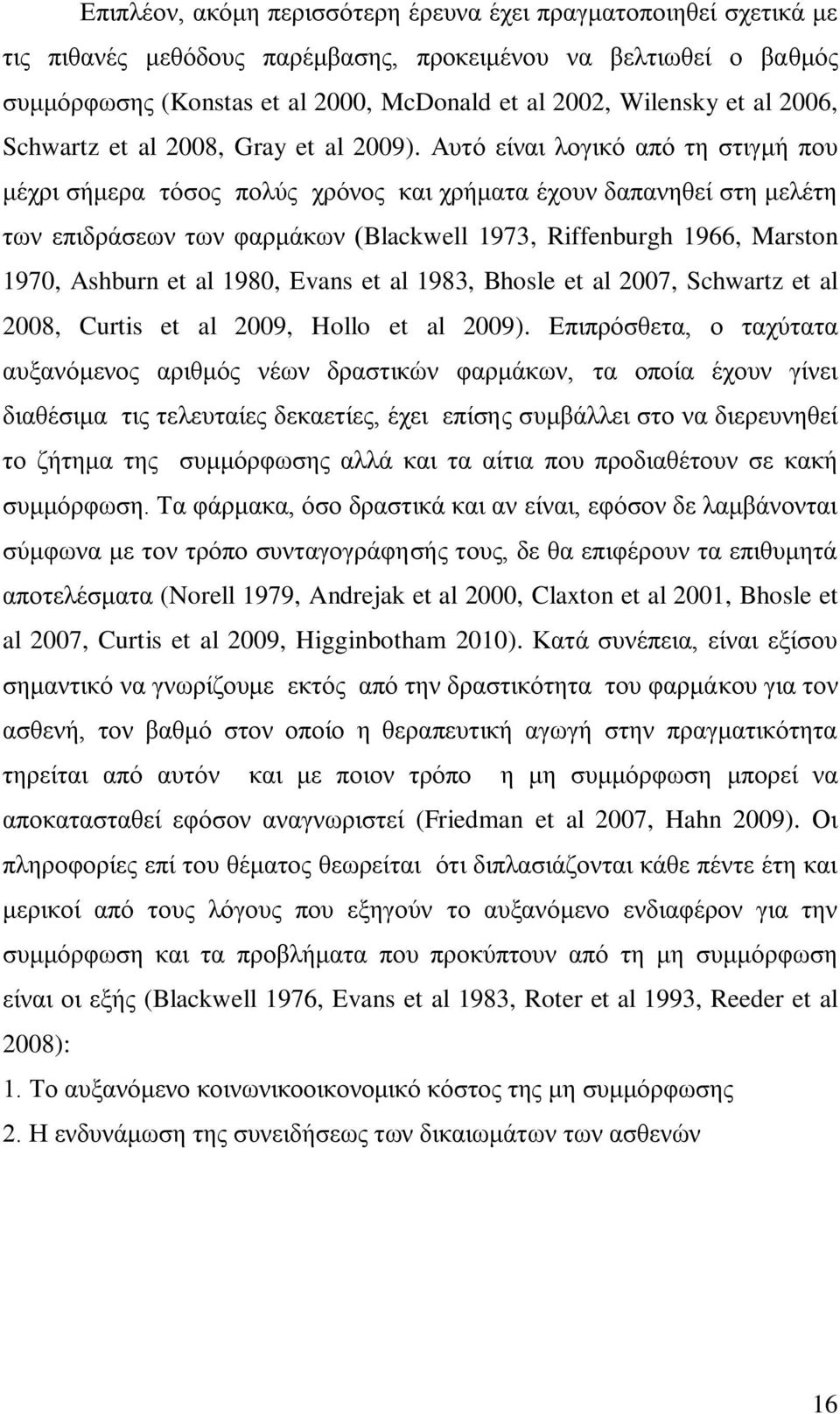 Επιπλέον, ακόμη περισσότερη έρευνα έχει πραγματοποιηθεί σχετικά με τις πιθανές μεθόδους παρέμβασης, προκειμένου να βελτιωθεί ο βαθμός συμμόρφωσης (Konstas et al 2000, McDonald et al 2002, Wilensky et al 2006, Schwartz et al 2008, Gray et al 2009). Αυτό είναι λογικό από τη στιγμή που μέχρι σήμερα τόσος πολύς χρόνος και χρήματα έχουν δαπανηθεί στη μελέτη των επιδράσεων των φαρμάκων (Blackwell 1973, Riffenburgh 1966, Marston 1970, Ashburn et al 1980, Evans et al 1983, Bhosle et al 2007, Schwartz et al 2008, Curtis et al 2009, Hollo et al 2009). Επιπρόσθετα, ο ταχύτατα αυξανόμενος αριθμός νέων δραστικών φαρμάκων, τα οποία έχουν γίνει διαθέσιμα τις τελευταίες δεκαετίες, έχει επίσης συμβάλλει στο να διερευνηθεί το ζήτημα της συμμόρφωσης αλλά και τα αίτια που προδιαθέτουν σε κακή συμμόρφωση. Τα φάρμακα, όσο δραστικά και αν είναι, εφόσον δε λαμβάνονται σύμφωνα με τον τρόπο συνταγογράφησής τους, δε θα επιφέρουν τα επιθυμητά αποτελέσματα (Norell 1979, Andrejak et al 2000, Claxton et al 2001, Bhosle et al 2007, Curtis et al 2009, Higginbotham 2010). Κατά συνέπεια, είναι εξίσου σημαντικό να γνωρίζουμε εκτός από την δραστικότητα του φαρμάκου για τον ασθενή, τον βαθμό στον οποίο η θεραπευτική αγωγή στην πραγματικότητα τηρείται από αυτόν και με ποιον τρόπο η μη συμμόρφωση μπορεί να αποκατασταθεί εφόσον αναγνωριστεί (Friedman et al 2007, Hahn 2009). Οι πληροφορίες επί του θέματος θεωρείται ότι διπλασιάζονται κάθε πέντε έτη και μερικοί από τους λόγους που εξηγούν το αυξανόμενο ενδιαφέρον για την συμμόρφωση και τα προβλήματα που προκύπτουν από τη μη συμμόρφωση είναι οι εξής (Blackwell 1976, Evans et al 1983, Roter et al 1993, Reeder et al 2008):

1. Το αυξανόμενο κοινωνικοοικονομικό κόστος της μη συμμόρφωσης

2. Η ενδυνάμωση της συνειδήσεως των δικαιωμάτων των ασθενών

16